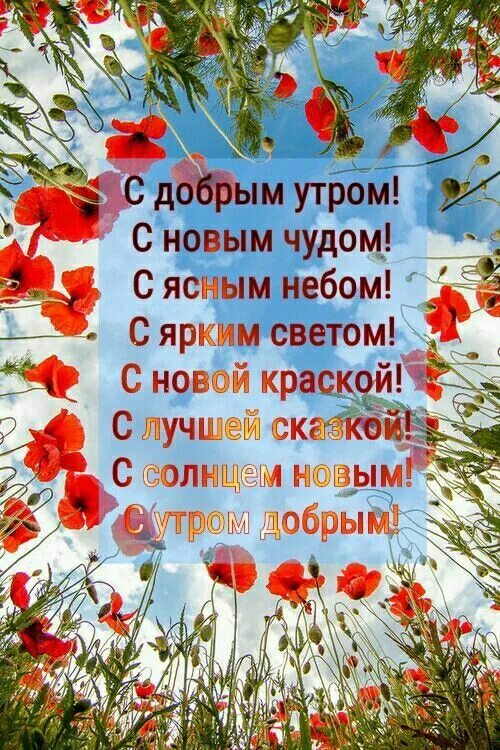 С добрым утром!
С новым чудом!
С ясным небом!
С ярким светом!
С новой краской!
С лучшей сказкой!
С солнцем новым!
С утром добрым!